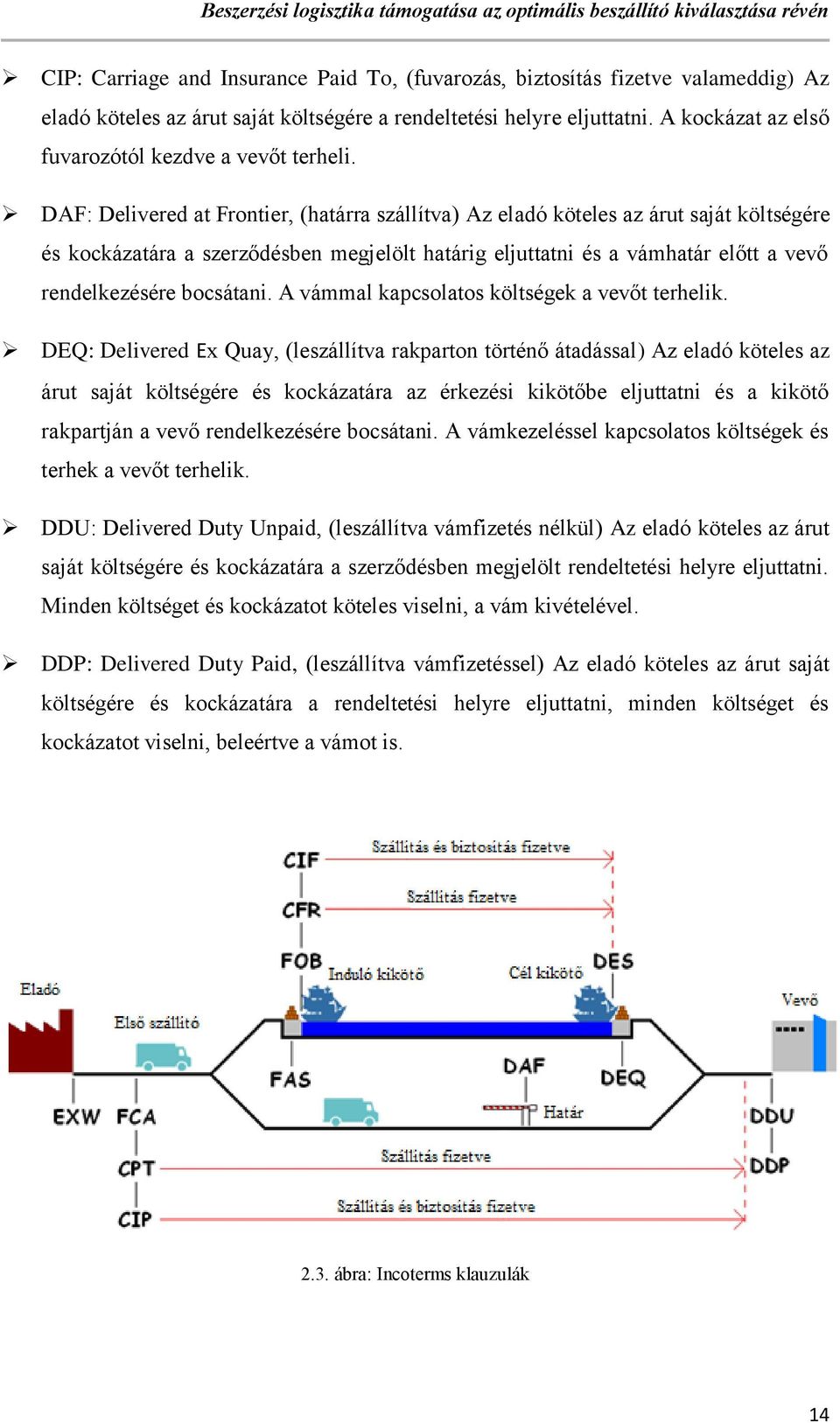 Beszerzési logisztika támogatása az optimális beszállító kiválasztása révén

➢ CIP: Carriage and Insurance Paid To, (fuvarozás, biztosítás fizetve valameddig) Az eladó köteles az árut saját költségére a rendeltetési helyre eljuttatni. A kockázat az első fuvarozótól kezdve a vevőt terheli.

➢ DAF: Delivered at Frontier, (határra szállítva) Az eladó köteles az árut saját költségére és kockázatára a szerződésben megjelölt határig eljuttatni és a vámhatár előtt a vevő rendelkezésére bocsátani. A vámmal kapcsolatos költségek a vevőt terhelik.

➢ DEQ: Delivered Ex Quay, (leszállítva rakparton történő átadással) Az eladó köteles az árut saját költségére és kockázatára az érkezési kikötőbe eljuttatni és a kikötő rakpartján a vevő rendelkezésére bocsátani. A vámkezeléssel kapcsolatos költségek és terhek a vevőt terhelik.

➢ DDU: Delivered Duty Unpaid, (leszállítva vámfizetés nélkül) Az eladó köteles az árut saját költségére és kockázatára a szerződésben megjelölt rendeltetési helyre eljuttatni. Minden költséget és kockázatot köteles viselni, a vám kivételével.

➢ DDP: Delivered Duty Paid, (leszállítva vámfizetéssel) Az eladó köteles az árut saját költségére és kockázatára a rendeltetési helyre eljuttatni, minden költséget és kockázatot viselni, beleértve a vámot is.

CIF
Szállítás és biztosítás fizetve
CFR
Szállítás fizetve
FOB
Induló kikötő
Cél kikötő
DES
Eladó
Első szállító
Vevő
FAS
DAF
DEQ
Határ
EXW
FCA
DDU
CPT
Szállítás fizetve
DDP
CIP
Szállítás és biztosítás fizetve

2.3. ábra: Incoterms klauzulák

14